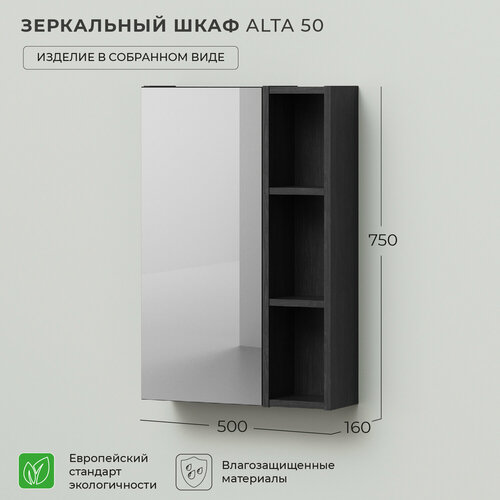 ЗЕРКАЛЬНЫЙ ШКАФ ALTA 50

ИЗДЕЛИЕ В СОБРАННОМ ВИДЕ

750

500

160

Европейский стандарт экологичности

Влагозащищенные материалы